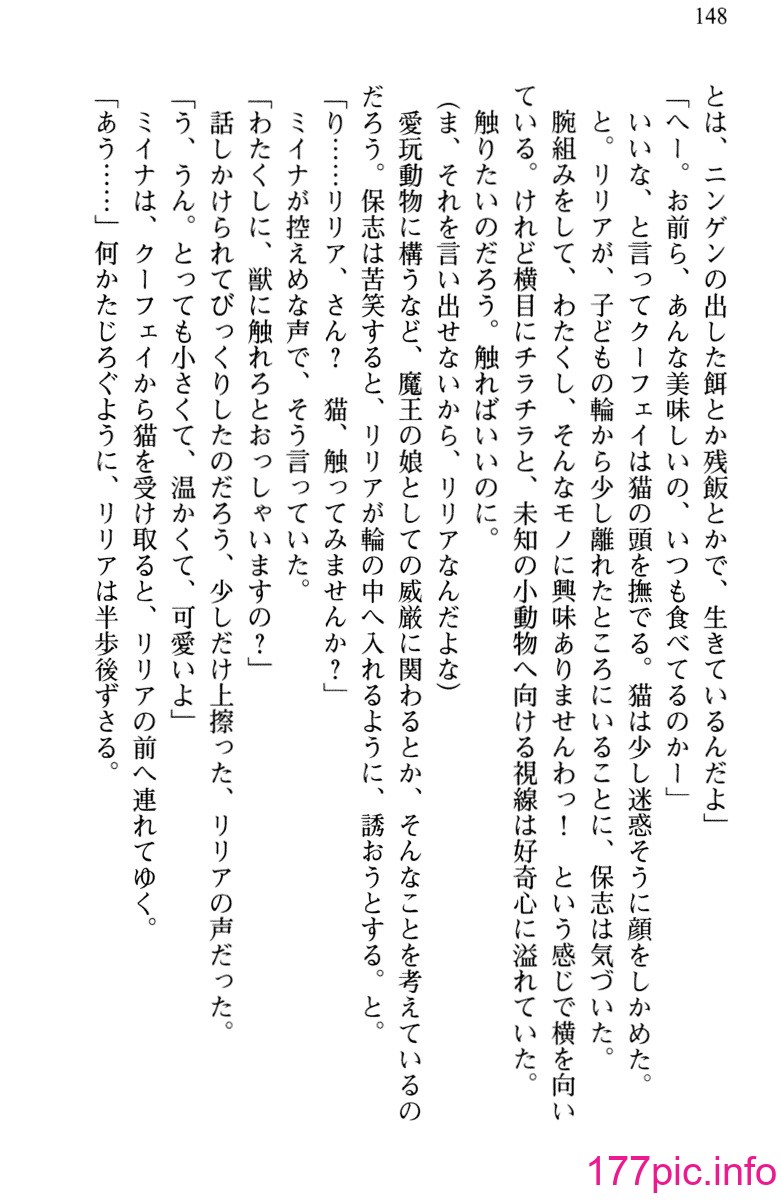 148

とは、ニンゲンの出した餌とか残飯とかで、生きているんだよ」

「へー。お前ら、あんな美味しいの、いつも食べてるのかー」

いいな、と言ってクーフェイは猫の頭を撫でる。猫は少し迷惑そうに顔をしかめた。

と。リリアが、子どもの輪から少し離れたところにいることに、保志は気づいた。

腕組みをして、わたくし、そんなモノに興味ありませんわっ！　という感じで横を向いている。けれど横目にチラチラと、未知の小動物へ向ける視線は好奇心に溢れていた。

触りたいのだろう。触ればいいのに。

（ま、それを言い出せないから、リリアなんだよな）

愛玩動物に構うなど、魔王の娘としての威厳に関わるとか、そんなことを考えているのだろう。保志は苦笑すると、リリアが輪の中へ入れるように、誘おうとする。と。

「り……リリア、さん？　猫、触ってみませんか？」

ミイナが控えめな声で、そう言っていた。

「わたくしに、獣に触れろとおっしゃいますの？」

話しかけられてびっくりしたのだろう、少しだけ上擦った、リリアの声だった。

「う、うん。とっても小さくて、温かくて、可愛いよ」

ミイナは、クーフェイから猫を受け取ると、リリアの前へ連れてゆく。

「あう……」何かたじろぐように、リリアは半歩後ずさる。

177pic.info